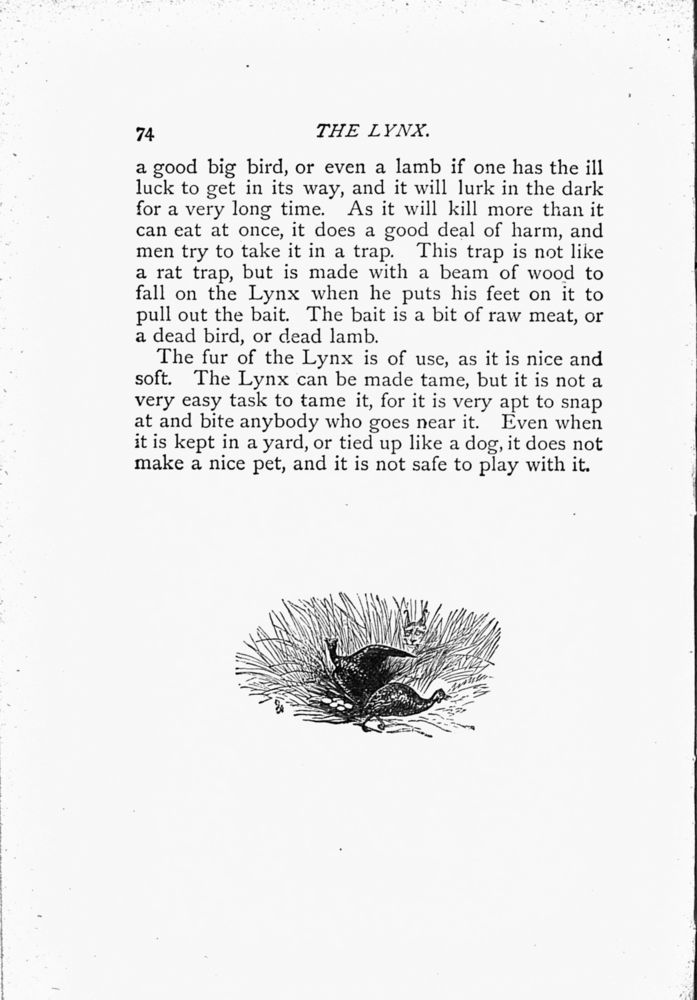 74 THE LYNX.

a good big bird, or even a lamb if one has the ill luck to get in its way, and it will lurk in the dark for a very long time. As it will kill more than it can eat at once, it does a good deal of harm, and men try to take it in a trap. This trap is not like a rat trap, but is made with a beam of wood to fall on the Lynx when he puts his feet on it to pull out the bait. The bait is a bit of raw meat, or a dead bird, or dead lamb.

The fur of the Lynx is of use, as it is nice and soft. The Lynx can be made tame, but it is not a very easy task to tame it, for it is very apt to snap at and bite anybody who goes near it. Even when it is kept in a yard, or tied up like a dog, it does not make a nice pet, and it is not safe to play with it.